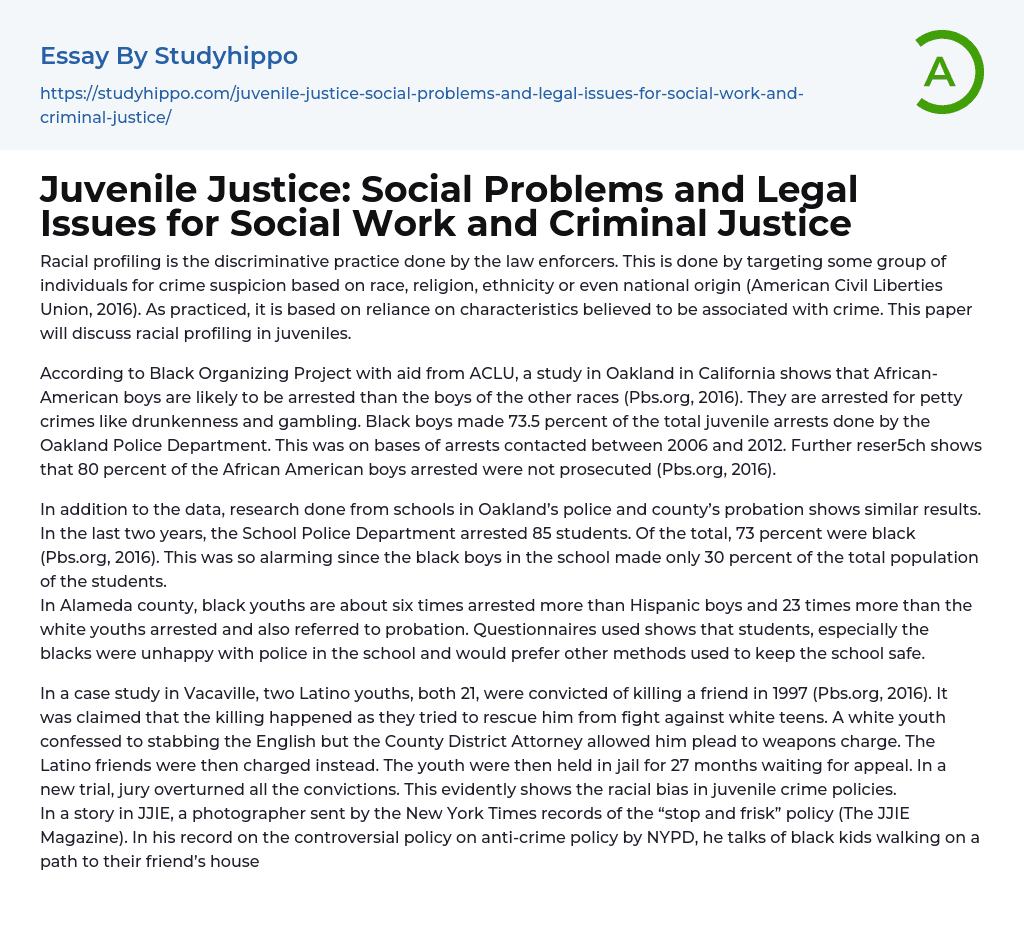 Essay By Studyhippo

https://studyhippo.com/juvenile-justice-social-problems-and-legal-issues-for-social-work-and-criminal-justice/

A

Juvenile Justice: Social Problems and Legal Issues for Social Work and Criminal Justice

Racial profiling is the discriminative practice done by the law enforcers. This is done by targeting some group of individuals for crime suspicion based on race, religion, ethnicity or even national origin (American Civil Liberties Union, 2016). As practiced, it is based on reliance on characteristics believed to be associated with crime. This paper will discuss racial profiling in juveniles.

According to Black Organizing Project with aid from ACLU, a study in Oakland in California shows that African-American boys are likely to be arrested than the boys of the other races (Pbs.org, 2016). They are arrested for petty crimes like drunkenness and gambling. Black boys made 73.5 percent of the total juvenile arrests done by the Oakland Police Department. This was on bases of arrests contacted between 2006 and 2012. Further reser5ch shows that 80 percent of the African American boys arrested were not prosecuted (Pbs.org, 2016).

In addition to the data, research done from schools in Oakland's police and county's probation shows similar results. In the last two years, the School Police Department arrested 85 students. Of the total, 73 percent were black (Pbs.org, 2016). This was so alarming since the black boys in the school made only 30 percent of the total population of the students.
In Alameda county, black youths are about six times arrested more than Hispanic boys and 23 times more than the white youths arrested and also referred to probation. Questionnaires used shows that students, especially the blacks were unhappy with police in the school and would prefer other methods used to keep the school safe.

In a case study in Vacaville, two Latino youths, both 21, were convicted of killing a friend in 1997 (Pbs.org, 2016). It was claimed that the killing happened as they tried to rescue him from fight against white teens. A white youth confessed to stabbing the English but the County District Attorney allowed him plead to weapons charge. The Latino friends were then charged instead. The youth were then held in jail for 27 months waiting for appeal. In a new trial, jury overturned all the convictions. This evidently shows the racial bias in juvenile crime policies.
In a story in JJIE, a photographer sent by the New York Times records of the "stop and frisk" policy (The JJIE Magazine). In his record on the controversial policy on anti-crime policy by NYPD, he talks of black kids walking on a path to their friend's house